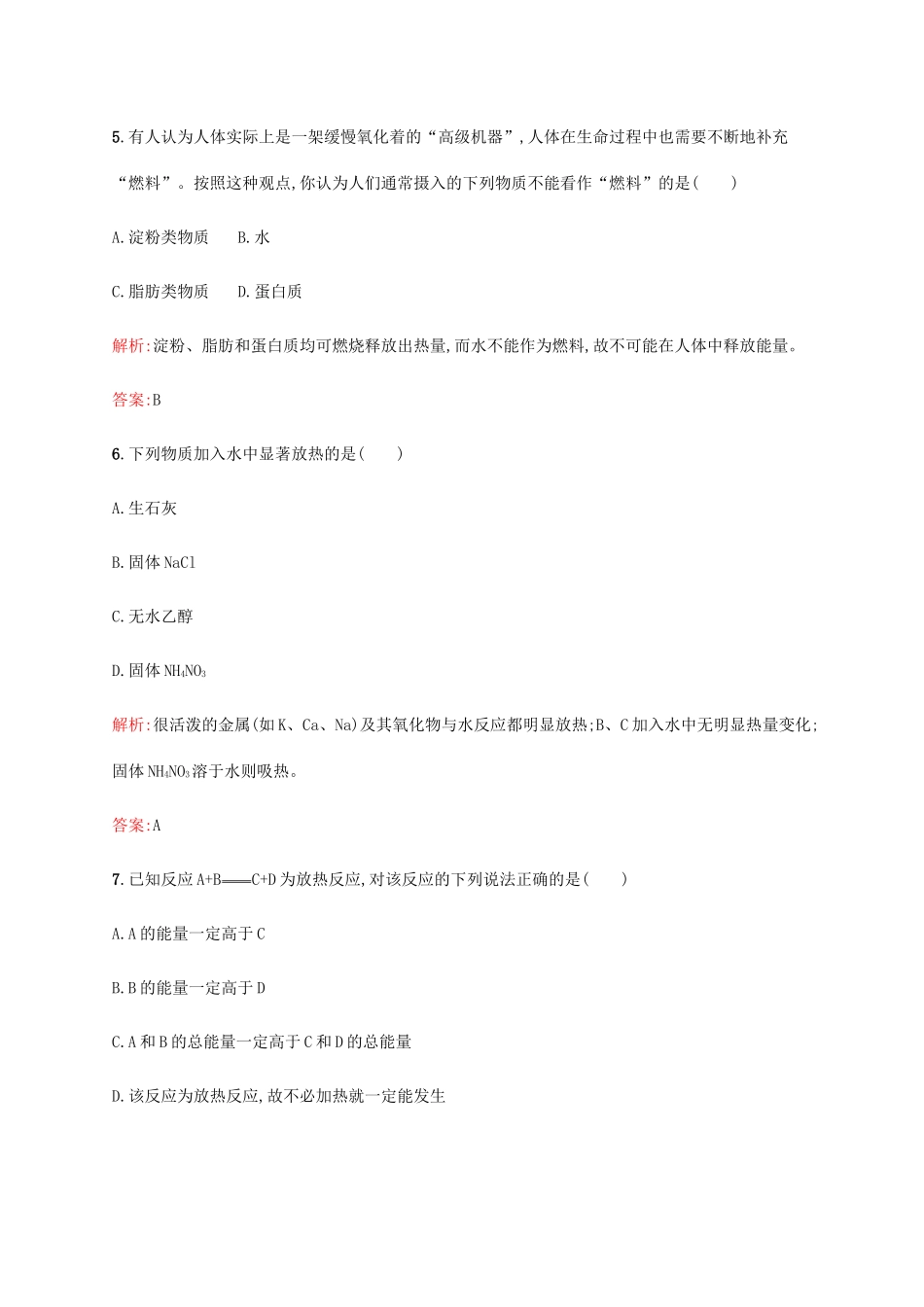 5. 有人认为人体实际上是一架缓慢氧化着的“高级机器”，人体在生命过程中也需要不断地补充“燃料”。按照这种观点，你认为人们通常摄入的下列物质不能看作“燃料”的是(　　)

A. 淀粉类物质　　B. 水

C. 脂肪类物质　　D. 蛋白质

解析：淀粉、脂肪和蛋白质均可燃烧释放出热量，而水不能作为燃料，故不可能在人体中释放能量。

答案：B

6. 下列物质加入水中显著放热的是(　　)

A. 生石灰

B. 固体 NaCl

C. 无水乙醇

D. 固体 $NH_4NO_3$

解析：很活泼的金属(如 K、Ca、Na)及其氧化物与水反应都明显放热；B、C 加入水中无明显热量变化；固体 $NH_4NO_3$ 溶于水则吸热。

答案：A

7. 已知反应 A+B══C+D 为放热反应，对该反应的下列说法正确的是(　　)

A. A 的能量一定高于 C

B. B 的能量一定高于 D

C. A 和 B 的总能量一定高于 C 和 D 的总能量

D. 该反应为放热反应，故不必加热就一定能发生